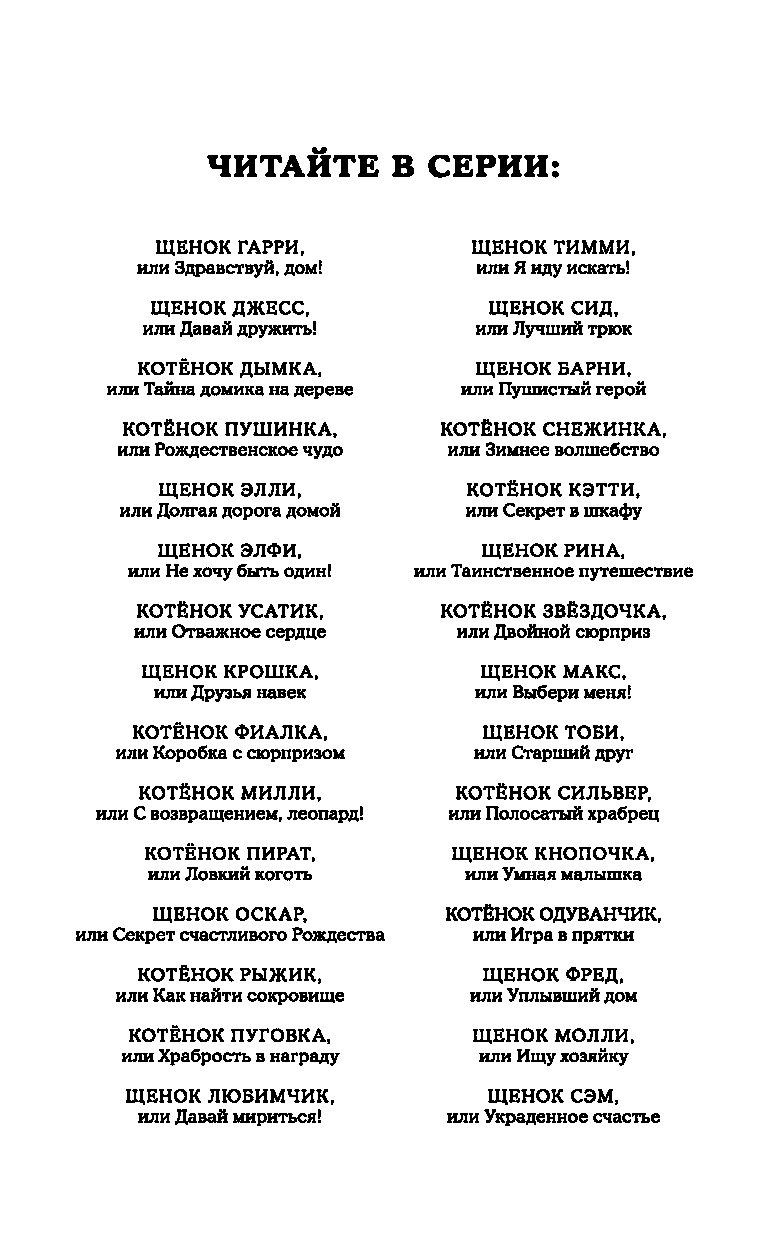 ЧИТАЙТЕ В СЕРИИ:

ЩЕНОК ГАРРИ,
или Здравствуй, дом!

ЩЕНОК ДЖЕСС,
или Давай дружить!

КОТЁНОК ДЫМКА,
или Тайна домика на дереве

КОТЁНОК ПУШИНКА,
или Рождественское чудо

ЩЕНОК ЭЛЛИ,
или Долгая дорога домой

ЩЕНОК ЭЛФИ,
или Не хочу быть один!

КОТЁНОК УСАТИК,
или Отважное сердце

ЩЕНОК КРОШКА,
или Друзья навек

КОТЁНОК ФИАЛКА,
или Коробка с сюрпризом

КОТЁНОК МИЛЛИ,
или С возвращением, леопард!

КОТЁНОК ПИРАТ,
или Ловкий коготь

ЩЕНОК ОСКАР,
или Секрет счастливого Рождества

КОТЁНОК РЫЖИК,
или Как найти сокровище

КОТЁНОК ПУГОВКА,
или Храбрость в награду

ЩЕНОК ЛЮБИМЧИК,
или Давай мириться!

ЩЕНОК ТИММИ,
или Я иду искать!

ЩЕНОК СИД,
или Лучший трюк

ЩЕНОК БАРНИ,
или Пушистый герой

КОТЁНОК СНЕЖИНКА,
или Зимнее волшебство

КОТЁНОК КЭТТИ,
или Секрет в шкафу

ЩЕНОК РИНА,
или Таинственное путешествие

КОТЁНОК ЗВЁЗДОЧКА,
или Двойной сюрприз

ЩЕНОК МАКС,
или Выбери меня!

ЩЕНОК ТОБИ,
или Старший друг

КОТЁНОК СИЛЬВЕР,
или Полосатый храбрец

ЩЕНОК КНОПОЧКА,
или Умная малышка

КОТЁНОК ОДУВАНЧИК,
или Игра в прятки

ЩЕНОК ФРЕД,
или Уплывший дом

ЩЕНОК МОЛЛИ,
или Ищу хозяйку

ЩЕНОК СЭМ,
или Украденное счастье